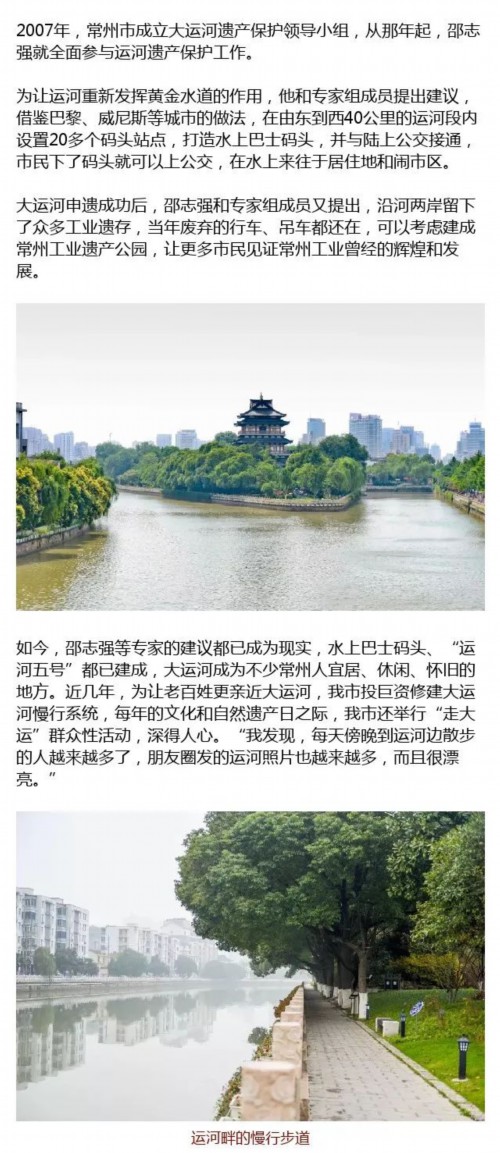 2007年，常州市成立大运河遗产保护领导小组，从那年起，邵志强就全面参与运河遗产保护工作。

为让运河重新发挥黄金水道的作用，他和专家组成员提出建议，借鉴巴黎、威尼斯等城市的做法，在由东到西40公里的运河段内设置20多个码头站点，打造水上巴士码头，并与陆上公交接通，市民下了码头就可以上公交，在水上来往于居住地和闹市区。

大运河申遗成功后，邵志强和专家组成员又提出，沿河两岸留下了众多工业遗存，当年废弃的行车、吊车都还在，可以考虑建成常州工业遗产公园，让更多市民见证常州工业曾经的辉煌和发展。

如今，邵志强等专家的建议都已成为现实，水上巴士码头、“运河五号”都已建成，大运河成为不少常州人宜居、休闲、怀旧的地方。近几年，为让老百姓更亲近大运河，我市投巨资修建大运河慢行系统，每年的文化和自然遗产日之际，我市还举行“走大运”群众性活动，深得人心。“我发现，每天傍晚到运河边散步的人越来越多了，朋友圈发的运河照片也越来越多，而且很漂亮。”

运河畔的慢行步道